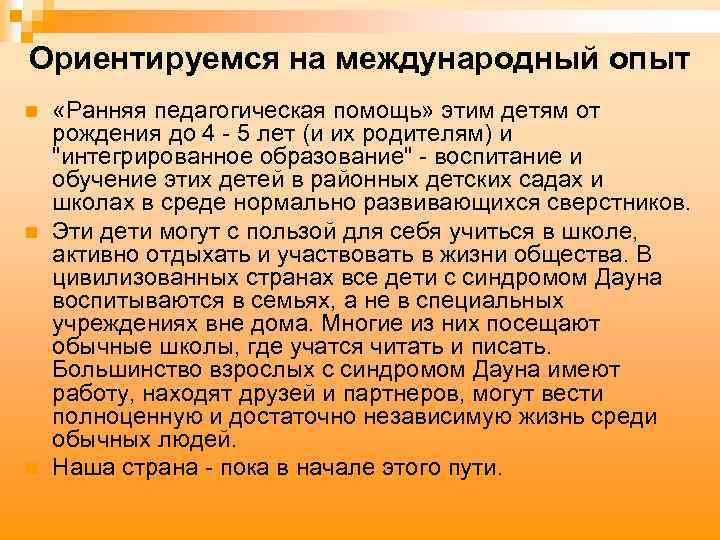 Ориентируемся на международный опыт

«Ранняя педагогическая помощь» этим детям от рождения до 4 - 5 лет (и их родителям) и "интегрированное образование" - воспитание и обучение этих детей в районных детских садах и школах в среде нормально развивающихся сверстников.

Эти дети могут с пользой для себя учиться в школе, активно отдыхать и участвовать в жизни общества. В цивилизованных странах все дети с синдромом Дауна воспитываются в семьях, а не в специальных учреждениях вне дома. Многие из них посещают обычные школы, где учатся читать и писать. Большинство взрослых с синдромом Дауна имеют работу, находят друзей и партнеров, могут вести полноценную и достаточно независимую жизнь среди обычных людей.

Наша страна - пока в начале этого пути.